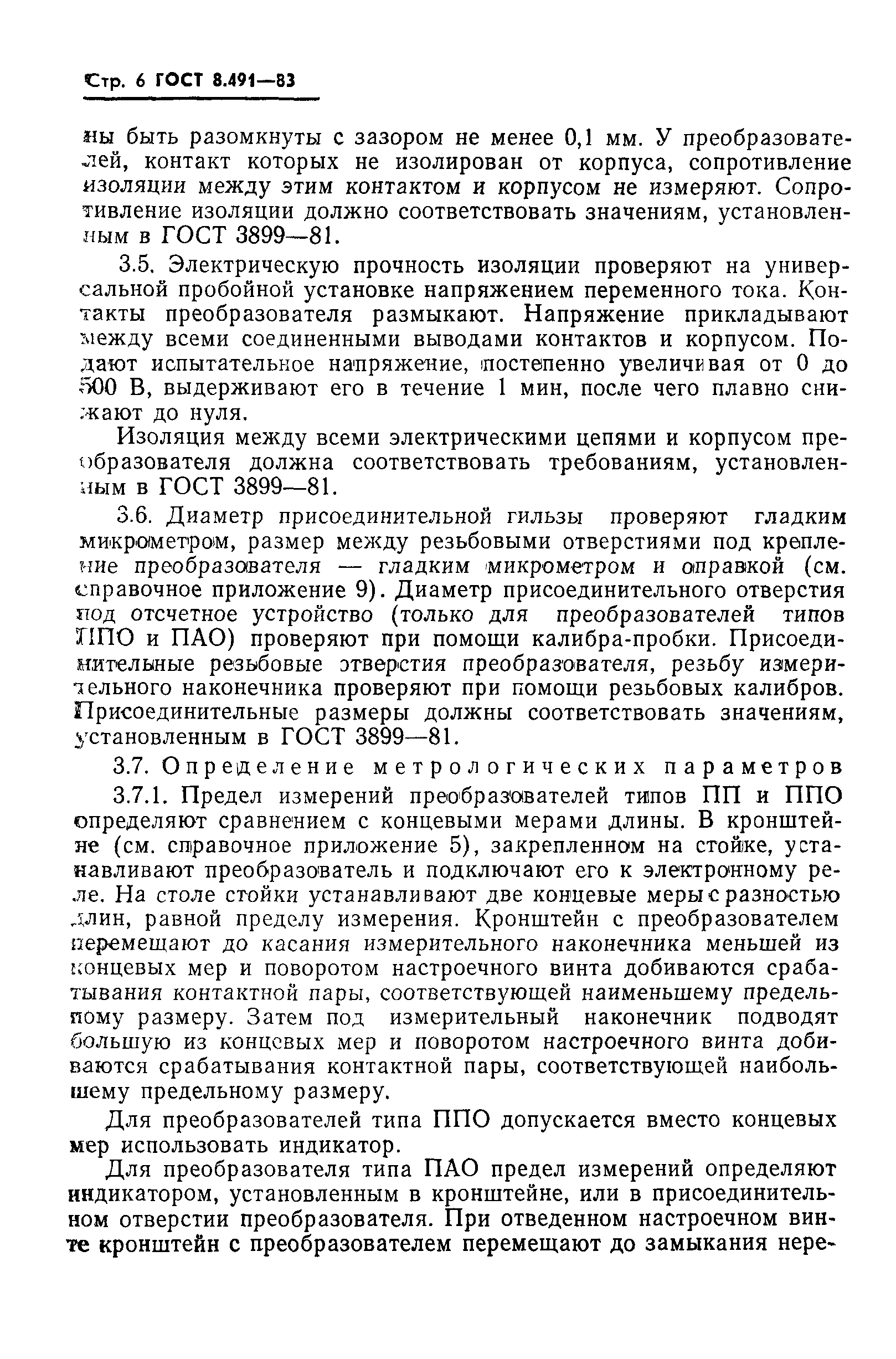 Стр. 6 ГОСТ 8.491—83

ны быть разомкнуты с зазором не менее 0,1 мм. У преобразователей, контакт которых не изолирован от корпуса, сопротивление изоляции между этим контактом и корпусом не измеряют. Сопротивление изоляции должно соответствовать значениям, установленным в ГОСТ 3899—81.

3.5. Электрическую прочность изоляции проверяют на универсальной пробойной установке напряжением переменного тока. Контакты преобразователя размыкают. Напряжение прикладывают между всеми соединенными выводами контактов и корпусом. Подают испытательное напряжение, постепенно увеличивая от 0 до 500 В, выдерживают его в течение 1 мин, после чего плавно снижают до нуля.

Изоляция между всеми электрическими цепями и корпусом преобразователя должна соответствовать требованиям, установленным в ГОСТ 3899—81.

3.6. Диаметр присоединительной гильзы проверяют гладким микрометром, размер между резьбовыми отверстиями под крепление преобразователя — гладким микрометром и оправкой (см. справочное приложение 9). Диаметр присоединительного отверстия под отсчетное устройство (только для преобразователей типов ППО и ПАО) проверяют при помощи калибра-пробки. Присоединительные резьбовые отверстия преобразователя, резьбу измерительного наконечника проверяют при помощи резьбовых калибров. Присоединительные размеры должны соответствовать значениям, установленным в ГОСТ 3899—81.

3.7. Определение метрологических параметров

3.7.1. Предел измерений преобразователей типов ПП и ППО определяют сравнением с концевыми мерами длины. В кронштейне (см. справочное приложение 5), закрепленном на стойке, устанавливают преобразователь и подключают его к электронному реле. На столе стойки устанавливают две концевые меры с разностью длин, равной пределу измерения. Кронштейн с преобразователем перемещают до касания измерительного наконечника меньшей из концевых мер и поворотом настроечного винта добиваются срабатывания контактной пары, соответствующей наименьшему предельному размеру. Затем под измерительный наконечник подводят большую из концевых мер и поворотом настроечного винта добиваются срабатывания контактной пары, соответствующей наибольшему предельному размеру.

Для преобразователей типа ППО допускается вместо концевых мер использовать индикатор.

Для преобразователя типа ПАО предел измерений определяют индикатором, установленным в кронштейне, или в присоединительном отверстии преобразователя. При отведенном настроечном винте кронштейн с преобразователем перемещают до замыкания нере-